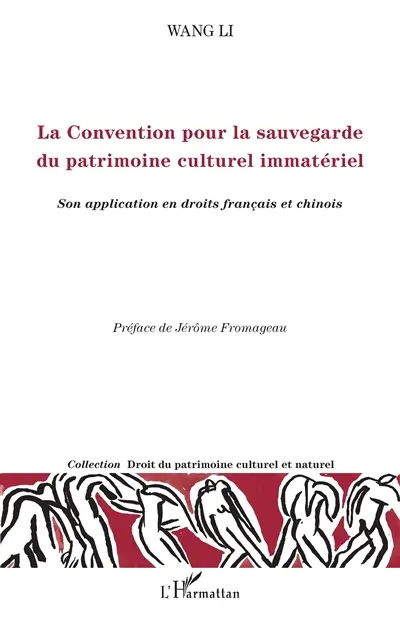 WANG LI

La Convention pour la sauvegarde du patrimoine culturel immatériel

Son application en droits français et chinois

Préface de Jérôme Fromageau

Collection Droit du patrimoine culturel et naturel

L'Harmattan